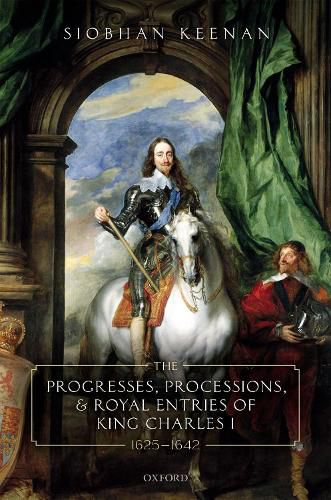 SIOBHAN KEENAN

THE
PROGRESSES, PROCESSIONS, & ROYAL ENTRIES OF KING CHARLES I
1625–1642

OXFORD